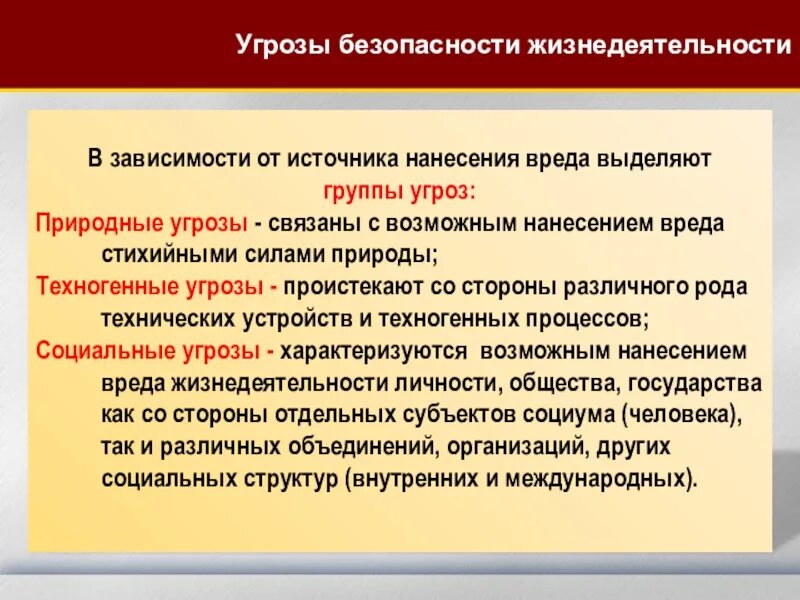 Угрозы безопасности жизнедеятельности

В зависимости от источника нанесения вреда выделяют группы угроз:

Природные угрозы - связаны с возможным нанесением вреда стихийными силами природы;

Техногенные угрозы - проистекают со стороны различного рода технических устройств и техногенных процессов;

Социальные угрозы - характеризуются возможным нанесением вреда жизнедеятельности личности, общества, государства как со стороны отдельных субъектов социума (человека), так и различных объединений, организаций, других социальных структур (внутренних и международных).